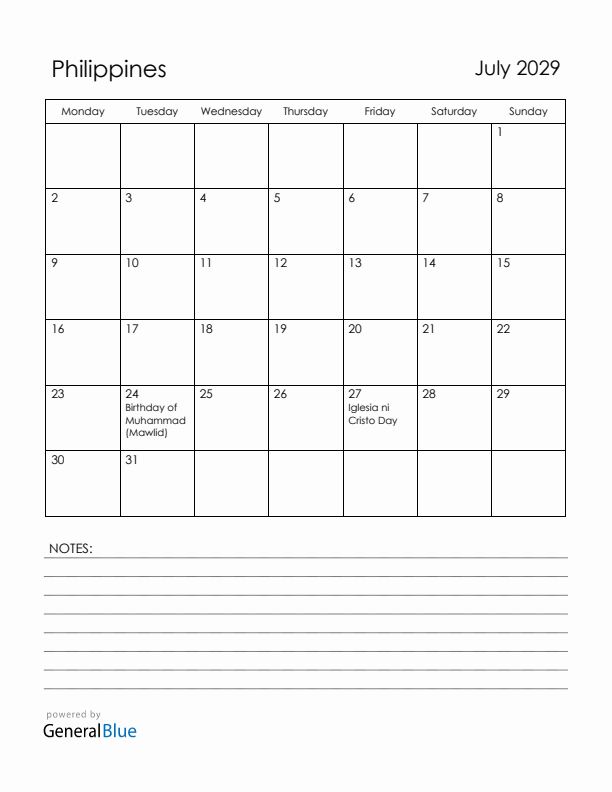 Philippines

July 2029

| Monday | Tuesday | Wednesday | Thursday | Friday | Saturday | Sunday |
|---|---|---|---|---|---|---|
| | | | | | | 1 |
| 2 | 3 | 4 | 5 | 6 | 7 | 8 |
| 9 | 10 | 11 | 12 | 13 | 14 | 15 |
| 16 | 17 | 18 | 19 | 20 | 21 | 22 |
| 23 | 24 Birthday of Muhammad (Mawlid) | 25 | 26 | 27 Iglesia ni Cristo Day | 28 | 29 |
| 30 | 31 | | | | | |

NOTES:

powered by
GeneralBlue